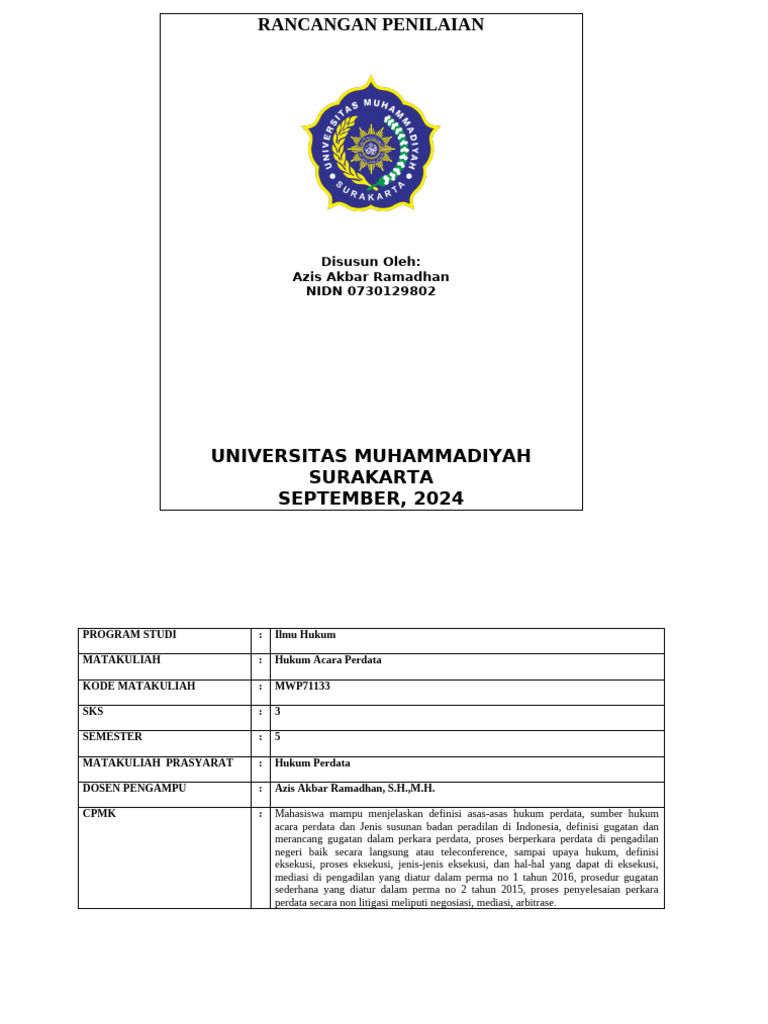 RANCANGAN PENILAIAN

UNIVERSITAS MUHAMMADIYAH SURAKARTA

Disusun Oleh:
Azis Akbar Ramadhan
NIDN 0730129802

UNIVERSITAS MUHAMMADIYAH SURAKARTA
SEPTEMBER, 2024

| PROGRAM STUDI | : | Ilmu Hukum |
|---|---|---|
| MATAKULIAH | : | Hukum Acara Perdata |
| KODE MATAKULIAH | : | MWP71133 |
| SKS | : | 3 |
| SEMESTER | : | 5 |
| MATAKULIAH PRASYARAT | : | Hukum Perdata |
| DOSEN PENGAMPU | : | Azis Akbar Ramadhan, S.H.,M.H. |
| CPMK | : | Mahasiswa mampu menjelaskan definisi asas-asas hukum perdata, sumber hukum acara perdata dan Jenis susunan badan peradilan di Indonesia, definisi gugatan dan merancang gugatan dalam perkara perdata, proses berperkara perdata di pengadilan negeri baik secara langsung atau teleconference, sampai upaya hukum, definisi eksekusi, proses eksekusi, jenis-jenis eksekusi, dan hal-hal yang dapat di eksekusi, mediasi di pengadilan yang diatur dalam perma no 1 tahun 2016, prosedur gugatan sederhana yang diatur dalam perma no 2 tahun 2015, proses penyelesaian perkara perdata secara non litigasi meliputi negosiasi, mediasi, arbitrase. |